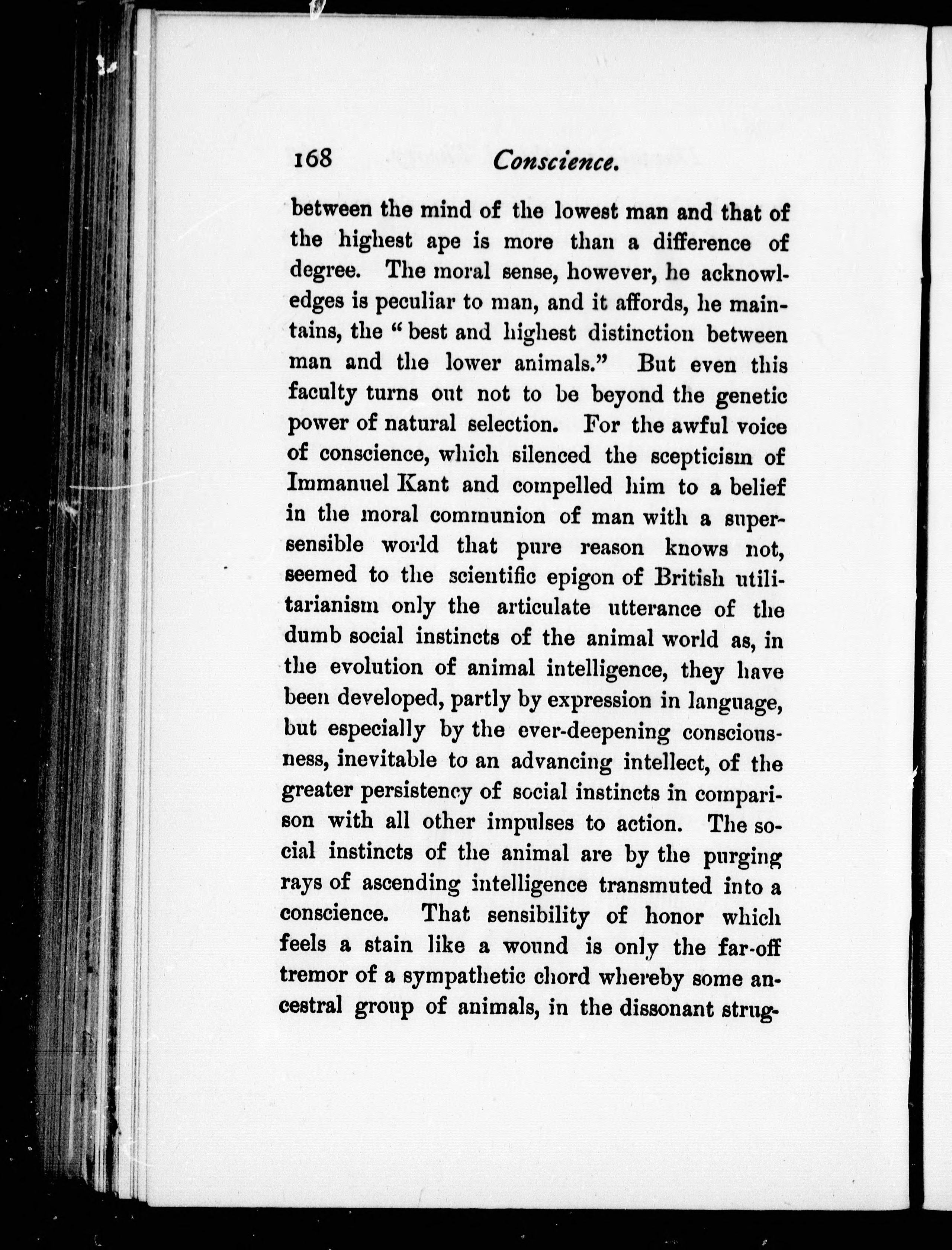 168 Conscience.

between the mind of the lowest man and that of the highest ape is more than a difference of degree. The moral sense, however, he acknowledges is peculiar to man, and it affords, he maintains, the "best and highest distinction between man and the lower animals." But even this faculty turns out not to be beyond the genetic power of natural selection. For the awful voice of conscience, which silenced the scepticism of Immanuel Kant and compelled him to a belief in the moral communion of man with a supersensible world that pure reason knows not, seemed to the scientific epigon of British utilitarianism only the articulate utterance of the dumb social instincts of the animal world as, in the evolution of animal intelligence, they have been developed, partly by expression in language, but especially by the ever-deepening consciousness, inevitable to an advancing intellect, of the greater persistency of social instincts in comparison with all other impulses to action. The social instincts of the animal are by the purging rays of ascending intelligence transmuted into a conscience. That sensibility of honor which feels a stain like a wound is only the far-off tremor of a sympathetic chord whereby some ancestral group of animals, in the dissonant strug-